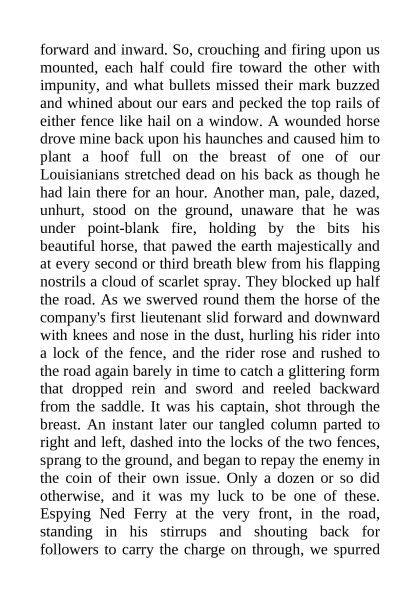 forward and inward. So, crouching and firing upon us mounted, each half could fire toward the other with impunity, and what bullets missed their mark buzzed and whined about our ears and pecked the top rails of either fence like hail on a window. A wounded horse drove mine back upon his haunches and caused him to plant a hoof full on the breast of one of our Louisianians stretched dead on his back as though he had lain there for an hour. Another man, pale, dazed, unhurt, stood on the ground, unaware that he was under point-blank fire, holding by the bits his beautiful horse, that pawed the earth majestically and at every second or third breath blew from his flapping nostrils a cloud of scarlet spray. They blocked up half the road. As we swerved round them the horse of the company's first lieutenant slid forward and downward with knees and nose in the dust, hurling his rider into a lock of the fence, and the rider rose and rushed to the road again barely in time to catch a glittering form that dropped rein and sword and reeled backward from the saddle. It was his captain, shot through the breast. An instant later our tangled column parted to right and left, dashed into the locks of the two fences, sprang to the ground, and began to repay the enemy in the coin of their own issue. Only a dozen or so did otherwise, and it was my luck to be one of these. Espying Ned Ferry at the very front, in the road, standing in his stirrups and shouting back for followers to carry the charge on through, we spurred